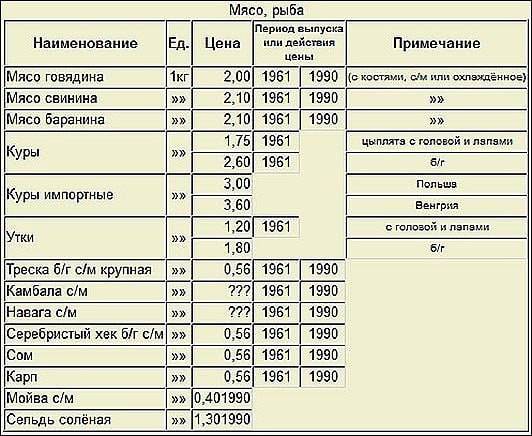 Мясо, рыба

| Наименование | Ед. | Цена | Период выпуска или действия цены | | Примечание |
|---|---|---|---|---|---|
| Мясо говядина | 1кг | 2,00 | 1961 | 1990 | (с костями, с/м или охлаждённое) |
| Мясо свинина | »» | 2,10 | 1961 | 1990 | »» |
| Мясо баранина | »» | 2,10 | 1961 | 1990 | »» |
| Куры | »» | 1,75 | 1961 | | цыплята с головой и лапами |
| | | 2,60 | 1961 | | б/г |
| Куры импортные | »» | 3,00 | | | Польша |
| | | 3,60 | | | Венгрия |
| Утки | »» | 1,20 | 1961 | | с головой и лапами |
| | | 1,80 | | | б/г |
| Треска б/г с/м крупная | »» | 0,56 | 1961 | 1990 | |
| Камбала с/м | »» | ??? | 1961 | 1990 | |
| Навага с/м | »» | ??? | 1961 | 1990 | |
| Серебристый хек б/г с/м | »» | 0,56 | 1961 | 1990 | |
| Сом | »» | 0,56 | 1961 | 1990 | |
| Карп | »» | 0,56 | 1961 | 1990 | |
| Мойва с/м | »» | 0,401990 | | | |
| Сельдь солёная | »» | 1,301990 | | | |